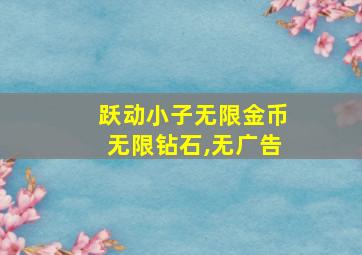 跃动小子无限金币
无限钻石,无广告